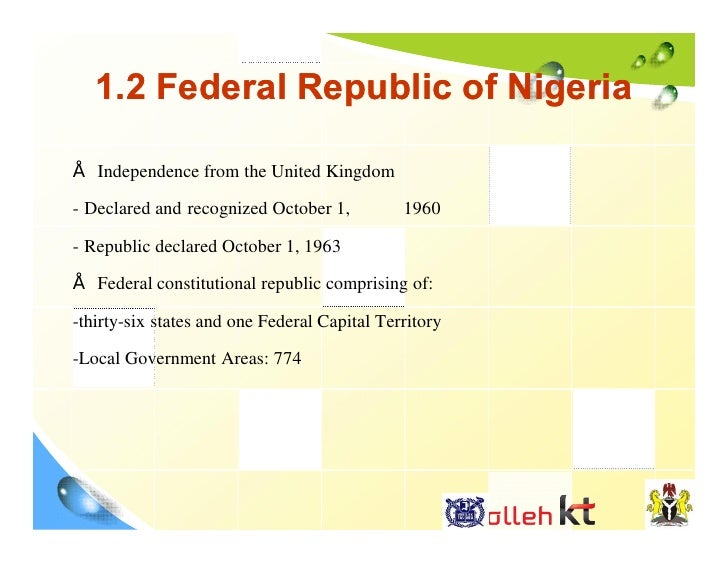 1.2 Federal Republic of Nigeria

Å Independence from the United Kingdom

- Declared and recognized October 1, 1960

- Republic declared October 1, 1963

Å Federal constitutional republic comprising of:

-thirty-six states and one Federal Capital Territory

-Local Government Areas: 774

olleh kt